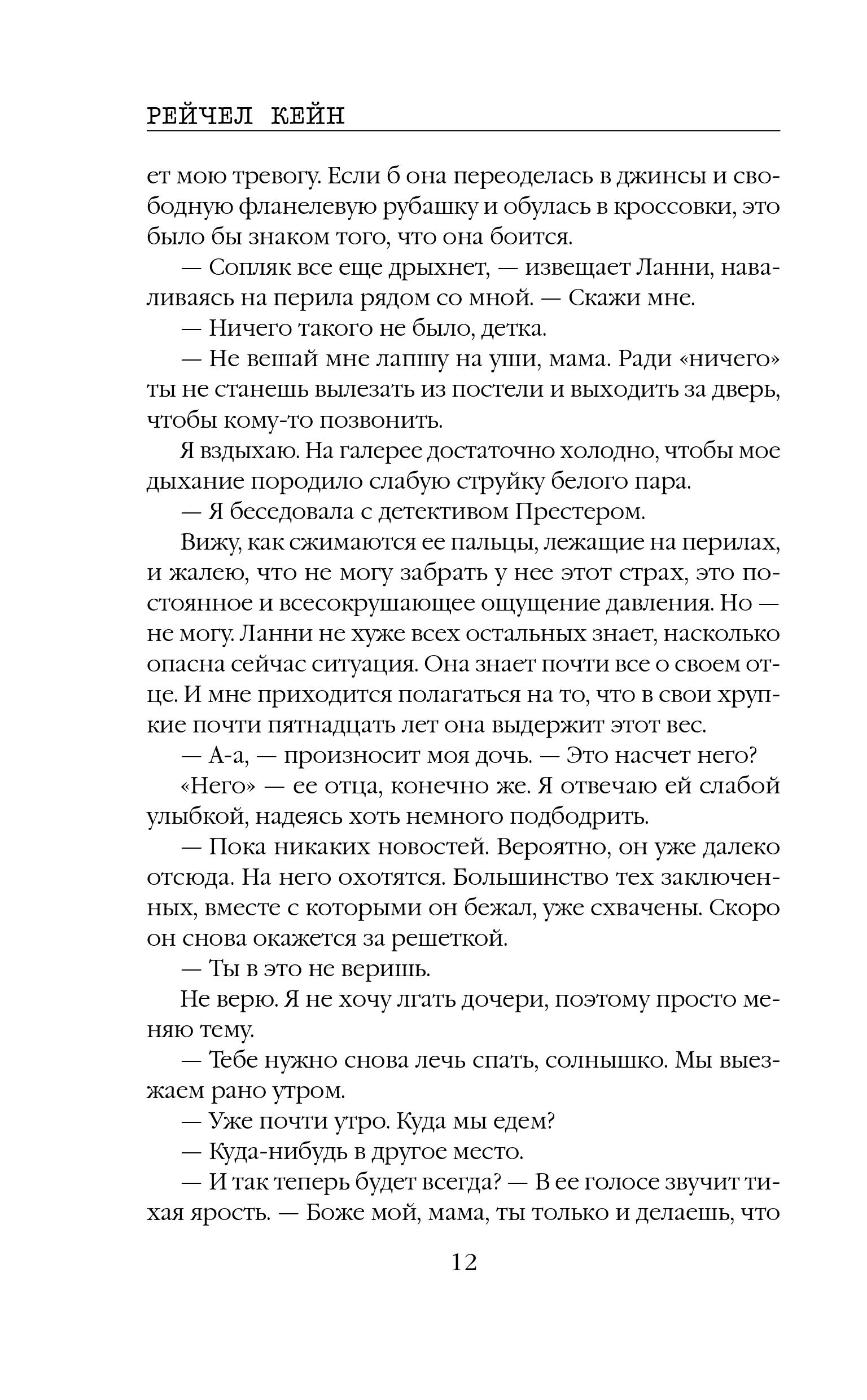 РЕЙЧЕЛ КЕЙН

ет мою тревогу. Если б она переоделась в джинсы и свободную фланелевую рубашку и обулась в кроссовки, это было бы знаком того, что она боится.

— Сопляк все еще дрыхнет, — извещает Ланни, наваливаясь на перила рядом со мной. — Скажи мне.

— Ничего такого не было, детка.

— Не вешай мне лапшу на уши, мама. Ради «ничего» ты не станешь вылезать из постели и выходить за дверь, чтобы кому-то позвонить.

Я вздыхаю. На галерее достаточно холодно, чтобы мое дыхание породило слабую струйку белого пара.

— Я беседовала с детективом Престером.

Вижу, как сжимаются ее пальцы, лежащие на перилах, и жалею, что не могу забрать у нее этот страх, это постоянное и всесокрушающее ощущение давления. Но — не могу. Ланни не хуже всех остальных знает, насколько опасна сейчас ситуация. Она знает почти все о своем отце. И мне приходится полагаться на то, что в свои хрупкие почти пятнадцать лет она выдержит этот вес.

— А-а, — произносит моя дочь. — Это насчет него?

«Него» — ее отца, конечно же. Я отвечаю ей слабой улыбкой, надеясь хоть немного подбодрить.

— Пока никаких новостей. Вероятно, он уже далеко отсюда. На него охотятся. Большинство тех заключенных, вместе с которыми он бежал, уже схвачены. Скоро он снова окажется за решеткой.

— Ты в это не веришь.

Не верю. Я не хочу лгать дочери, поэтому просто меняю тему.

— Тебе нужно снова лечь спать, солнышко. Мы выезжаем рано утром.

— Уже почти утро. Куда мы едем?

— Куда-нибудь в другое место.

— И так теперь будет всегда? — В ее голосе звучит тихая ярость. — Боже мой, мама, ты только и делаешь, что

12